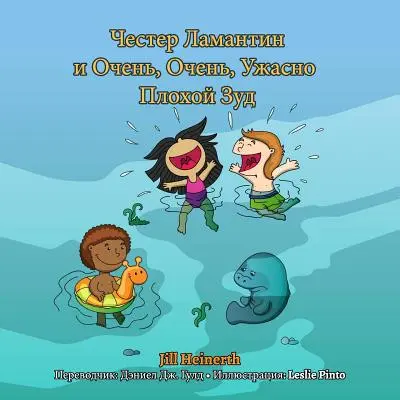 Честер Ламантин
и Очень, Очень, Ужасно
Плохой Зуд

Jill Heinerth
Переводчик: Дэниел Дж. Гулд • Иллюстрация: Leslie Pinto